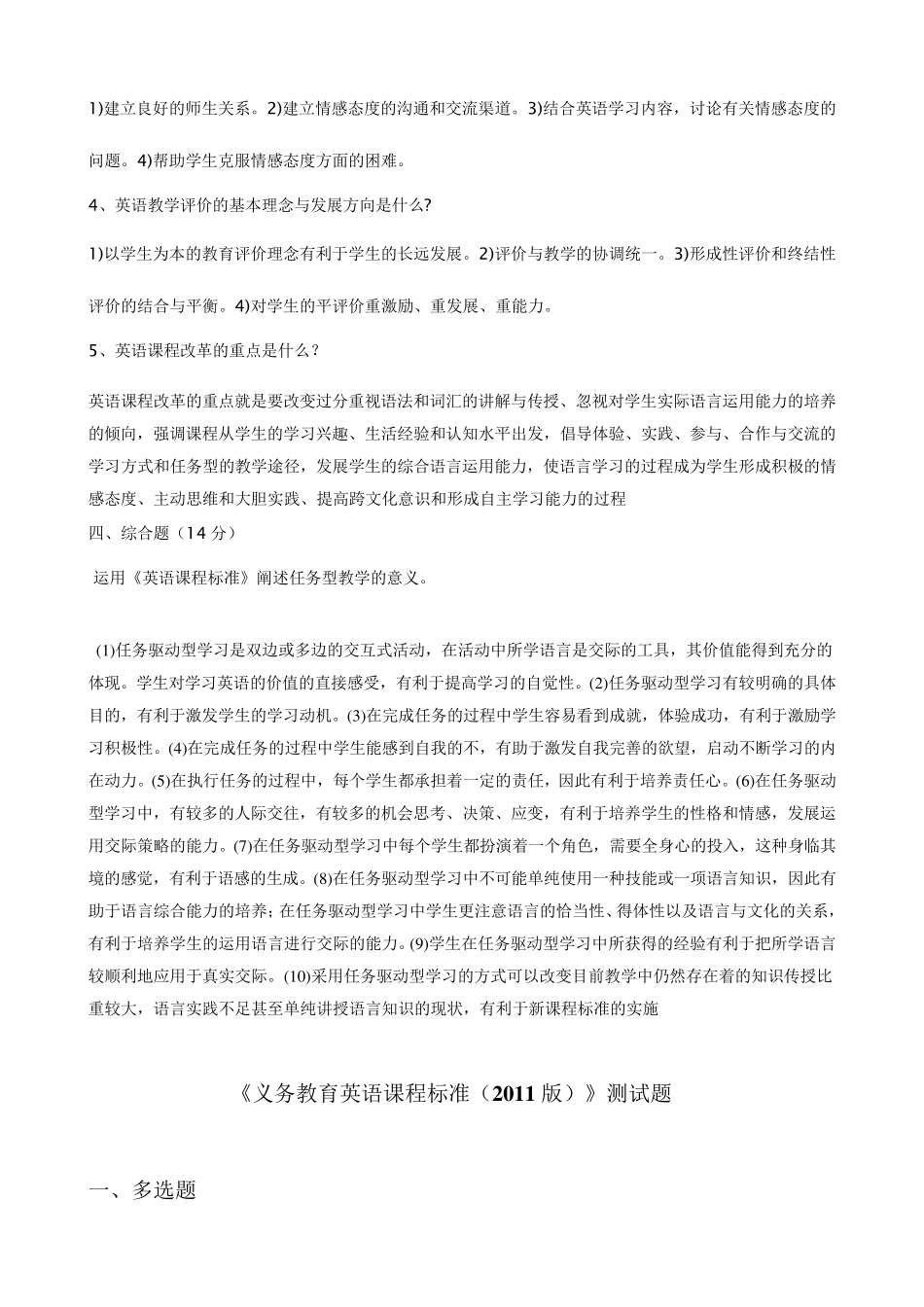 1)建立良好的师生关系。2)建立情感态度的沟通和交流渠道。3)结合英语学习内容，讨论有关情感态度的问题。4)帮助学生克服情感态度方面的困难。

4、英语教学评价的基本理念与发展方向是什么?

1)以学生为本的教育评价理念有利于学生的长远发展。2)评价与教学的协调统一。3)形成性评价和终结性评价的结合与平衡。4)对学生的平评价重激励、重发展、重能力。

5、英语课程改革的重点是什么？

英语课程改革的重点就是要改变过分重视语法和词汇的讲解与传授、忽视对学生实际语言运用能力的培养的倾向，强调课程从学生的学习兴趣、生活经验和认知水平出发，倡导体验、实践、参与、合作与交流的学习方式和任务型的教学途径，发展学生的综合语言运用能力，使语言学习的过程成为学生形成积极的情感态度、主动思维和大胆实践、提高跨文化意识和形成自主学习能力的过程

四、综合题（14 分）

运用《英语课程标准》阐述任务型教学的意义。

(1)任务驱动型学习是双边或多边的交互式活动，在活动中所学语言是交际的工具，其价值能得到充分的体现。学生对学习英语的价值的直接感受，有利于提高学习的自觉性。(2)任务驱动型学习有较明确的具体目的，有利于激发学生的学习动机。(3)在完成任务的过程中学生容易看到成就，体验成功，有利于激励学习积极性。(4)在完成任务的过程中学生能感到自我的不，有助于激发自我完善的欲望，启动不断学习的内在动力。(5)在执行任务的过程中，每个学生都承担着一定的责任，因此有利于培养责任心。(6)在任务驱动型学习中，有较多的人际交往，有较多的机会思考、决策、应变，有利于培养学生的性格和情感，发展运用交际策略的能力。(7)在任务驱动型学习中每个学生都扮演着一个角色，需要全身心的投入，这种身临其境的感觉，有利于语感的生成。(8)在任务驱动型学习中不可能单纯使用一种技能或一项语言知识，因此有助于语言综合能力的培养；在任务驱动型学习中学生更注意语言的恰当性、得体性以及语言与文化的关系，有利于培养学生的运用语言进行交际的能力。(9)学生在任务驱动型学习中所获得的经验有利于把所学语言较顺利地应用于真实交际。(10)采用任务驱动型学习的方式可以改变目前教学中仍然存在着的知识传授比重较大，语言实践不足甚至单纯讲授语言知识的现状，有利于新课程标准的实施

《义务教育英语课程标准（2011 版）》测试题

一、多选题